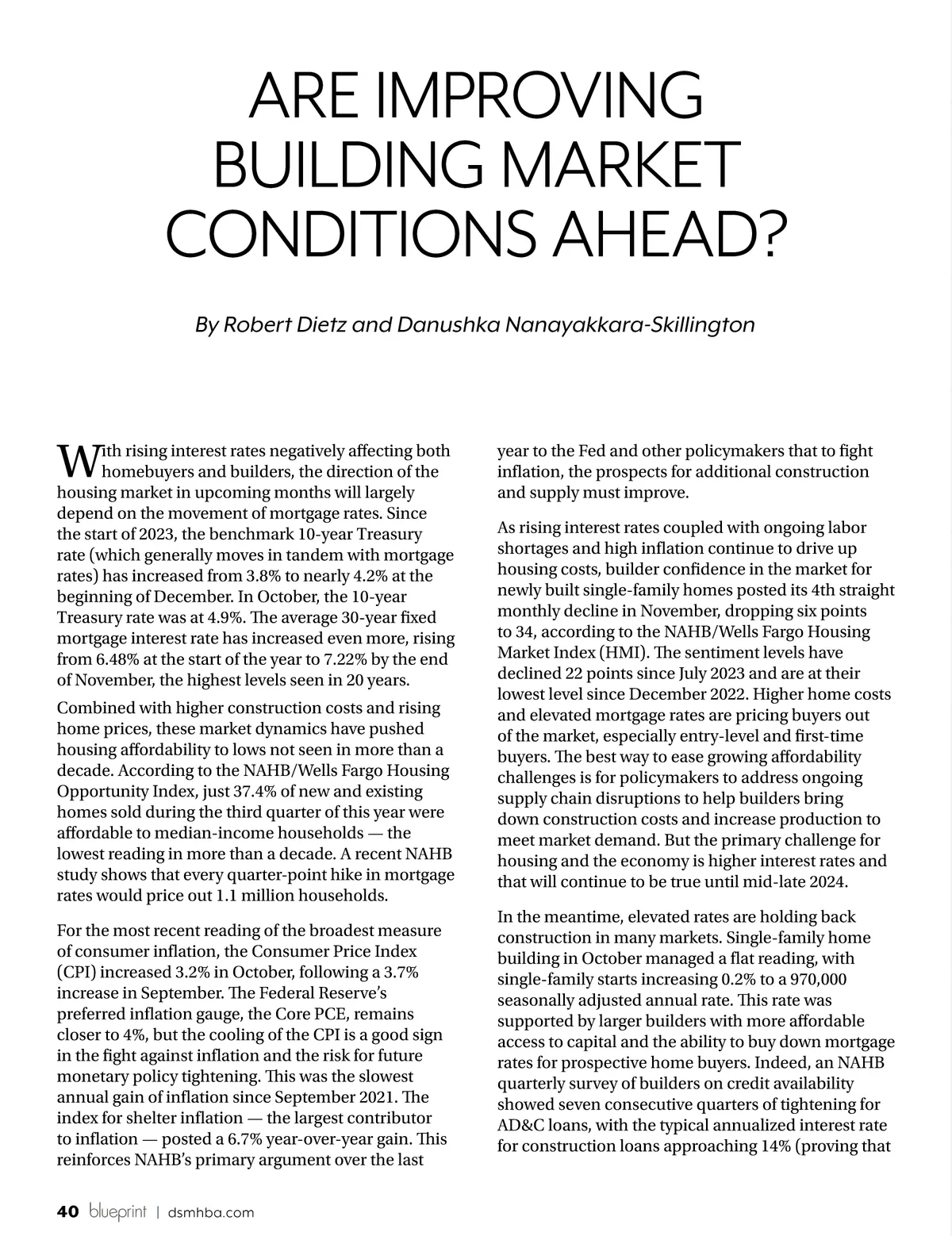 ARE IMPROVING BUILDING MARKET CONDITIONS AHEAD?

By Robert Dietz and Danushka Nanayakkara-Skillington

With rising interest rates negatively affecting both homebuyers and builders, the direction of the housing market in upcoming months will largely depend on the movement of mortgage rates. Since the start of 2023, the benchmark 10-year Treasury rate (which generally moves in tandem with mortgage rates) has increased from 3.8% to nearly 4.2% at the beginning of December. In October, the 10-year Treasury rate was at 4.9%. The average 30-year fixed mortgage interest rate has increased even more, rising from 6.48% at the start of the year to 7.22% by the end of November, the highest levels seen in 20 years.

Combined with higher construction costs and rising home prices, these market dynamics have pushed housing affordability to lows not seen in more than a decade. According to the NAHB/Wells Fargo Housing Opportunity Index, just 37.4% of new and existing homes sold during the third quarter of this year were affordable to median-income households — the lowest reading in more than a decade. A recent NAHB study shows that every quarter-point hike in mortgage rates would price out 1.1 million households.

For the most recent reading of the broadest measure of consumer inflation, the Consumer Price Index (CPI) increased 3.2% in October, following a 3.7% increase in September. The Federal Reserve's preferred inflation gauge, the Core PCE, remains closer to 4%, but the cooling of the CPI is a good sign in the fight against inflation and the risk for future monetary policy tightening. This was the slowest annual gain of inflation since September 2021. The index for shelter inflation — the largest contributor to inflation — posted a 6.7% year-over-year gain. This reinforces NAHB's primary argument over the last year to the Fed and other policymakers that to fight inflation, the prospects for additional construction and supply must improve.

As rising interest rates coupled with ongoing labor shortages and high inflation continue to drive up housing costs, builder confidence in the market for newly built single-family homes posted its 4th straight monthly decline in November, dropping six points to 34, according to the NAHB/Wells Fargo Housing Market Index (HMI). The sentiment levels have declined 22 points since July 2023 and are at their lowest level since December 2022. Higher home costs and elevated mortgage rates are pricing buyers out of the market, especially entry-level and first-time buyers. The best way to ease growing affordability challenges is for policymakers to address ongoing supply chain disruptions to help builders bring down construction costs and increase production to meet market demand. But the primary challenge for housing and the economy is higher interest rates and that will continue to be true until mid-late 2024.

In the meantime, elevated rates are holding back construction in many markets. Single-family home building in October managed a flat reading, with single-family starts increasing 0.2% to a 970,000 seasonally adjusted annual rate. This rate was supported by larger builders with more affordable access to capital and the ability to buy down mortgage rates for prospective home buyers. Indeed, an NAHB quarterly survey of builders on credit availability showed seven consecutive quarters of tightening for AD&C loans, with the typical annualized interest rate for construction loans approaching 14% (proving that

40 blueprint | dsmhba.com